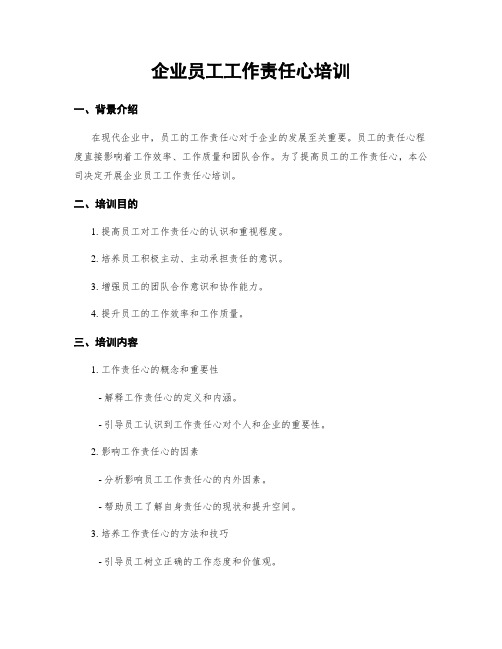 企业员工工作责任心培训

一、背景介绍

在现代企业中，员工的工作责任心对于企业的发展至关重要。员工的责任心程度直接影响着工作效率、工作质量和团队合作。为了提高员工的工作责任心，本公司决定开展企业员工工作责任心培训。

二、培训目的

1. 提高员工对工作责任心的认识和重视程度。

2. 培养员工积极主动、主动承担责任的意识。

3. 增强员工的团队合作意识和协作能力。

4. 提升员工的工作效率和工作质量。

三、培训内容

1. 工作责任心的概念和重要性

- 解释工作责任心的定义和内涵。

- 引导员工认识到工作责任心对个人和企业的重要性。

2. 影响工作责任心的因素

- 分析影响员工工作责任心的内外因素。

- 帮助员工了解自身责任心的现状和提升空间。

3. 培养工作责任心的方法和技巧

- 引导员工树立正确的工作态度和价值观。